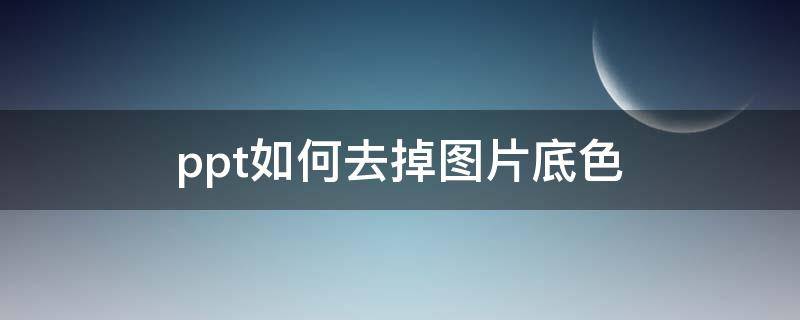 ppt如何去掉图片底色